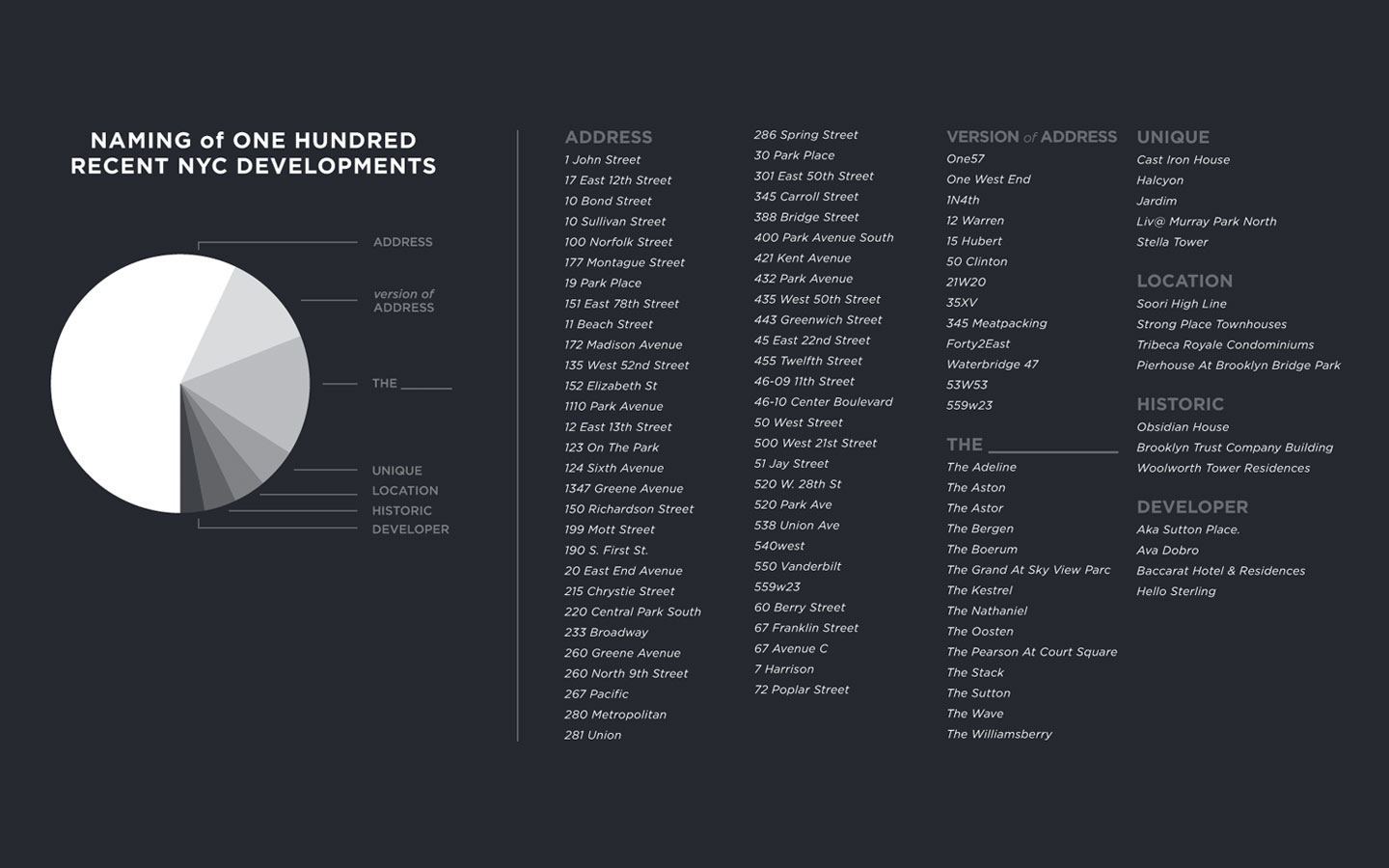 NAMING of ONE HUNDRED RECENT NYC DEVELOPMENTS

ADDRESS
version of ADDRESS
THE ______
UNIQUE
LOCATION
HISTORIC
DEVELOPER

ADDRESS
1 John Street
17 East 12th Street
10 Bond Street
10 Sullivan Street
100 Norfolk Street
177 Montague Street
19 Park Place
151 East 78th Street
11 Beach Street
172 Madison Avenue
135 West 52nd Street
152 Elizabeth St
1110 Park Avenue
12 East 13th Street
123 On The Park
124 Sixth Avenue
1347 Greene Avenue
150 Richardson Street
199 Mott Street
190 S. First St.
20 East End Avenue
215 Chrystie Street
220 Central Park South
233 Broadway
260 Greene Avenue
260 North 9th Street
267 Pacific
280 Metropolitan
281 Union
286 Spring Street
30 Park Place
301 East 50th Street
345 Carroll Street
388 Bridge Street
400 Park Avenue South
421 Kent Avenue
432 Park Avenue
435 West 50th Street
443 Greenwich Street
45 East 22nd Street
455 Twelfth Street
46-09 11th Street
46-10 Center Boulevard
50 West Street
500 West 21st Street
51 Jay Street
520 W. 28th St
520 Park Ave
538 Union Ave
540west
550 Vanderbilt
559w23
60 Berry Street
67 Franklin Street
67 Avenue C
7 Harrison
72 Poplar Street

VERSION of ADDRESS
One57
One West End
1N4th
12 Warren
15 Hubert
50 Clinton
21W20
35XV
345 Meatpacking
Forty2East
Waterbridge 47
53W53
559w23

THE ______
The Adeline
The Aston
The Astor
The Bergen
The Boerum
The Grand At Sky View Parc
The Kestrel
The Nathaniel
The Oosten
The Pearson At Court Square
The Stack
The Sutton
The Wave
The Williamsberry

UNIQUE
Cast Iron House
Halcyon
Jardim
Liv@ Murray Park North
Stella Tower

LOCATION
Soori High Line
Strong Place Townhouses
Tribeca Royale Condominiums
Pierhouse At Brooklyn Bridge Park

HISTORIC
Obsidian House
Brooklyn Trust Company Building
Woolworth Tower Residences

DEVELOPER
Aka Sutton Place.
Ava Dobro
Baccarat Hotel & Residences
Hello Sterling